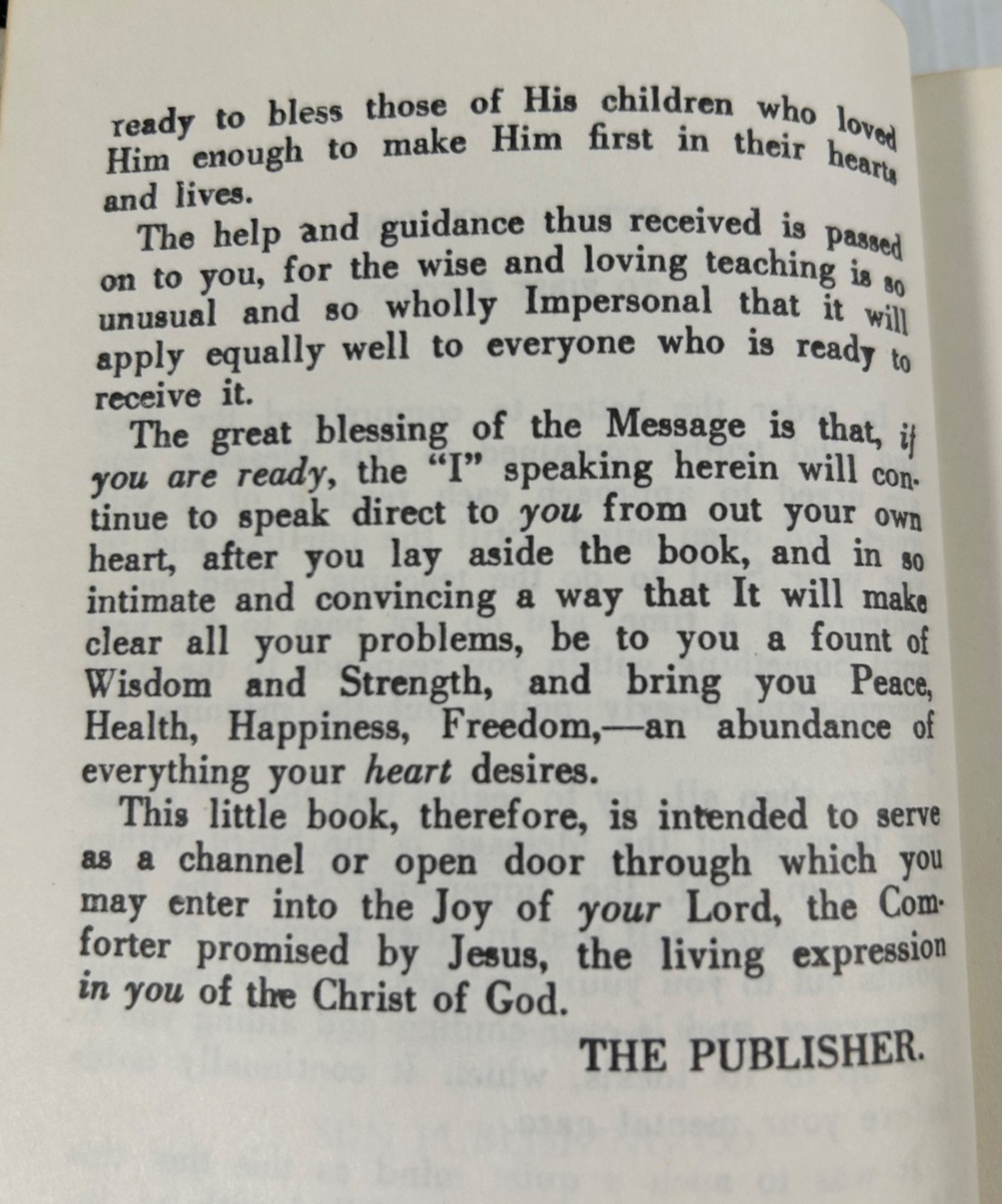 ready to bless those of His children who loved Him enough to make Him first in their hearts and lives.

The help and guidance thus received is passed on to you, for the wise and loving teaching is so unusual and so wholly Impersonal that it will apply equally well to everyone who is ready to receive it.

The great blessing of the Message is that, if you are ready, the "I" speaking herein will continue to speak direct to you from out your own heart, after you lay aside the book, and in so intimate and convincing a way that It will make clear all your problems, be to you a fount of Wisdom and Strength, and bring you Peace, Health, Happiness, Freedom,—an abundance of everything your heart desires.

This little book, therefore, is intended to serve as a channel or open door through which you may enter into the Joy of your Lord, the Comforter promised by Jesus, the living expression in you of the Christ of God.

THE PUBLISHER.